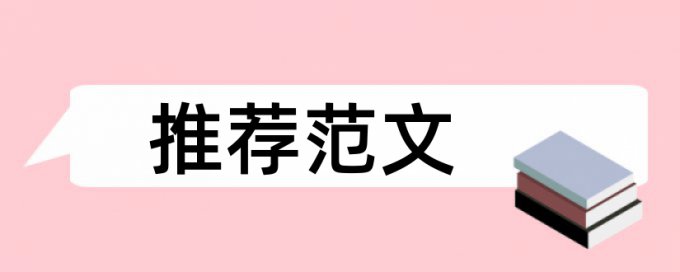 推荐范文